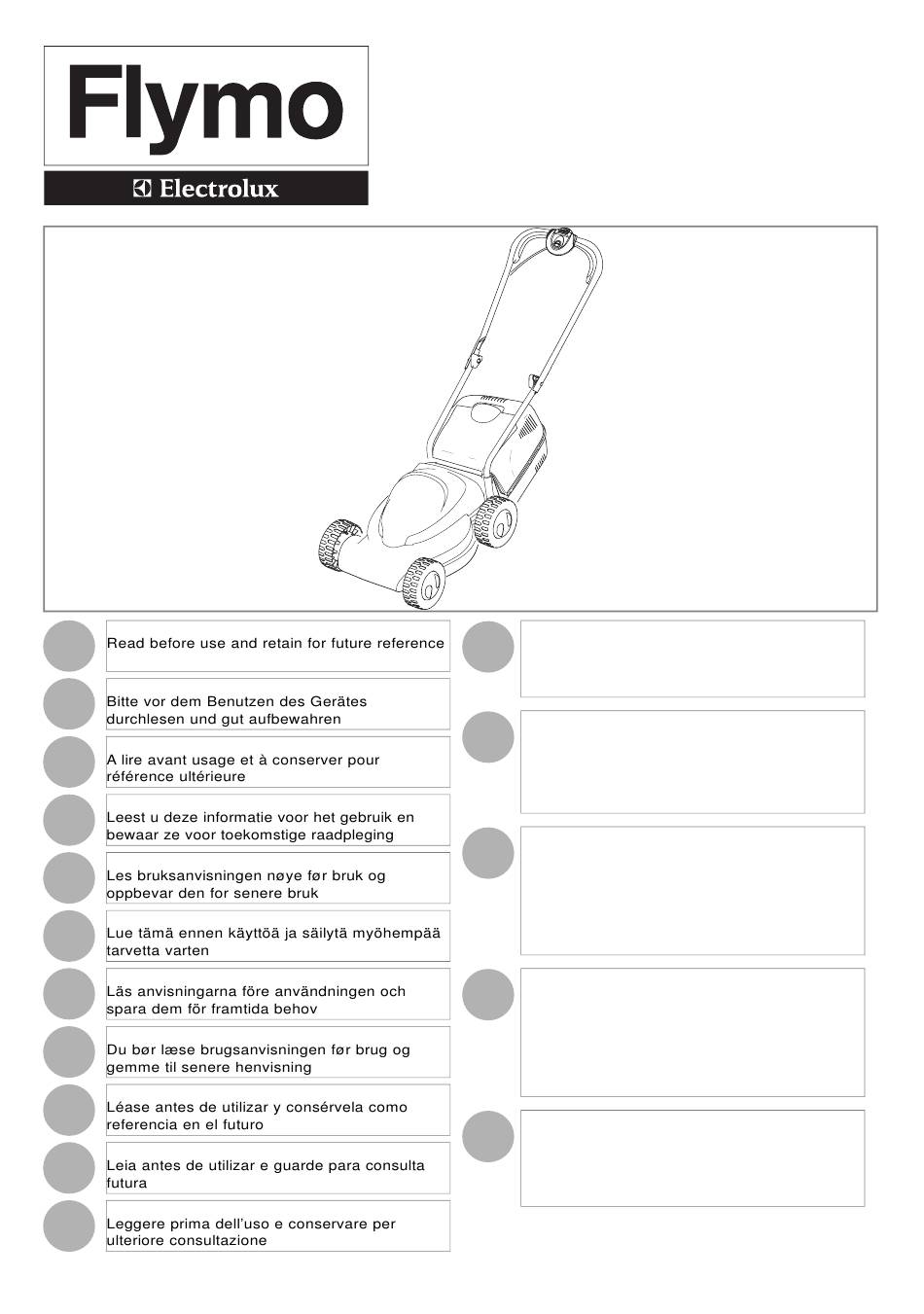 Flymo

Electrolux

Read before use and retain for future reference

Bitte vor dem Benutzen des Gerätes durchlesen und gut aufbewahren

A lire avant usage et à conserver pour référence ultérieure

Leest u deze informatie voor het gebruik en bewaar ze voor toekomstige raadpleging

Les bruksanvisningen nøye før bruk og oppbevar den for senere bruk

Lue tämä ennen käyttöä ja säilytä myöhempää tarvetta varten

Läs anvisningarna före användningen och spara dem för framtida behov

Du bør læse brugsanvisningen før brug og gemme til senere henvisning

Léase antes de utilizar y consérvela como referencia en el futuro

Leia antes de utilizar e guarde para consulta futura

Leggere prima dell'uso e conservare per ulteriore consultazione